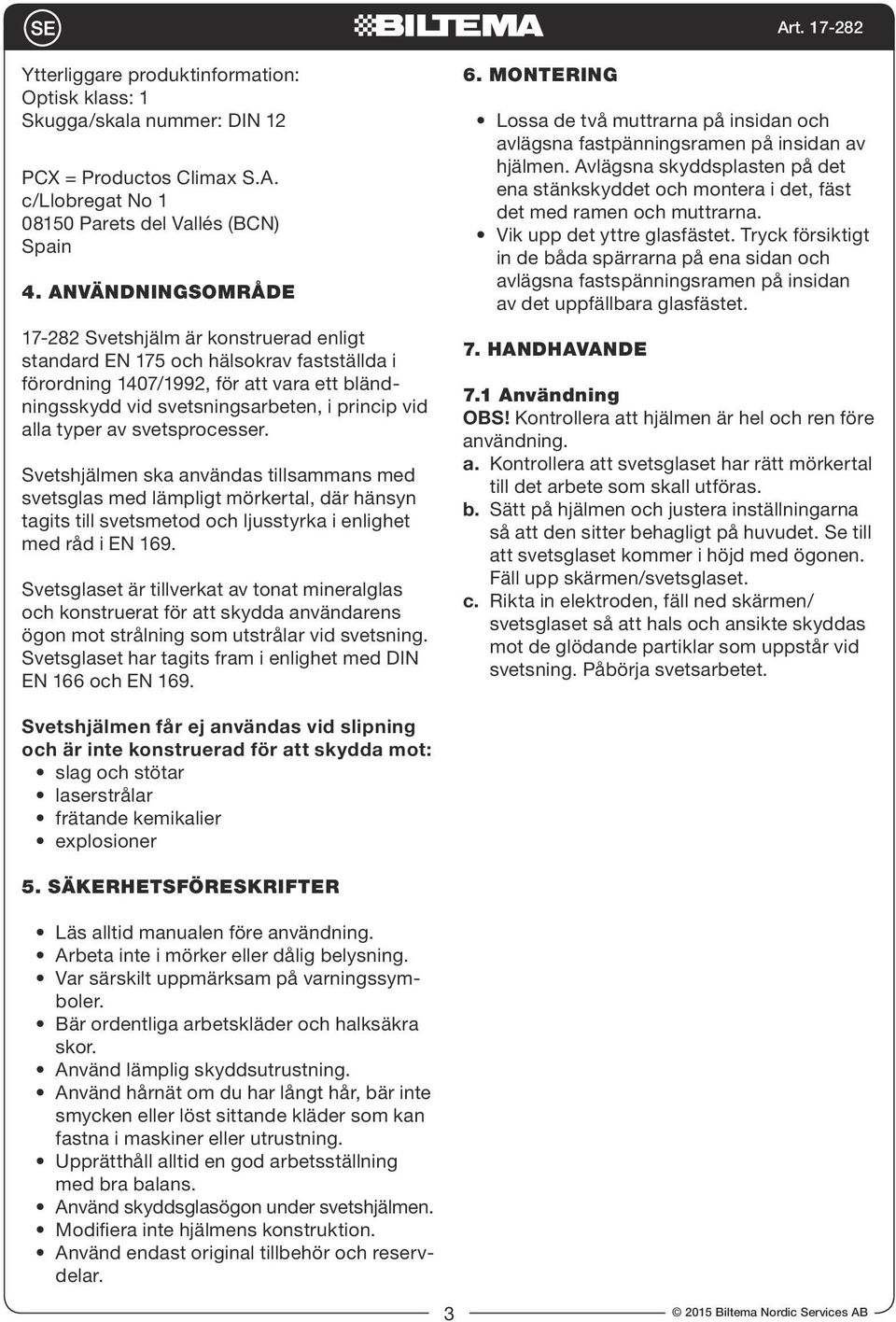 SE BILTEMA Art. 17-282

Ytterliggare produktinformation:
Optisk klass: 1
Skugga/skala nummer: DIN 12

PCX = Productos Climax S.A.
c/Llobregat No 1
08150 Parets del Vallés (BCN)
Spain

4. ANVÄNDNINGSOMRÅDE

17-282 Svetshjälm är konstruerad enligt standard EN 175 och hälsokrav fastställda i förordning 1407/1992, för att vara ett bländningsskydd vid svetsningsarbeten, i princip vid alla typer av svetsprocesser.

Svetshjälmen ska användas tillsammans med svetsglas med lämpligt mörkertal, där hänsyn tagits till svetsmetod och ljusstyrka i enlighet med råd i EN 169.

Svetsglaset är tillverkat av tonat mineralglas och konstruerat för att skydda användarens ögon mot strålning som utstrålar vid svetsning. Svetsglaset har tagits fram i enlighet med DIN EN 166 och EN 169.

Svetshjälmen får ej användas vid slipning och är inte konstruerad för att skydda mot:
• slag och stötar
• laserstrålar
• frätande kemikalier
• explosioner

5. SÄKERHETSFÖRESKRIFTER

• Läs alltid manualen före användning.
• Arbeta inte i mörker eller dålig belysning.
• Var särskilt uppmärksam på varningssymboler.
• Bär ordentliga arbetskläder och halksäkra skor.
• Använd lämplig skyddsutrustning.
• Använd hårnät om du har långt hår, bär inte smycken eller löst sittande kläder som kan fastna i maskiner eller utrustning.
• Upprätthåll alltid en god arbetsställning med bra balans.
• Använd skyddsglasögon under svetshjälmen.
• Modifiera inte hjälmens konstruktion.
• Använd endast original tillbehör och reservdelar.

6. MONTERING

• Lossa de två muttrarna på insidan och avlägsna fastpänningsramen på insidan av hjälmen. Avlägsna skyddsplasten på det ena stänkskyddet och montera i det, fäst det med ramen och muttrarna.
• Vik upp det yttre glasfästet. Tryck försiktigt in de båda spärrarna på ena sidan och avlägsna fastspänningsramen på insidan av det uppfällbara glasfästet.

7. HANDHAVANDE

7.1 Användning
OBS! Kontrollera att hjälmen är hel och ren före användning.
a. Kontrollera att svetsglaset har rätt mörkertal till det arbete som skall utföras.
b. Sätt på hjälmen och justera inställningarna så att den sitter behagligt på huvudet. Se till att svetsglaset kommer i höjd med ögonen. Fäll upp skärmen/svetsglaset.
c. Rikta in elektroden, fäll ned skärmen/svetsglaset så att hals och ansikte skyddas mot de glödande partiklar som uppstår vid svetsning. Påbörja svetsarbetet.

3

© 2015 Biltema Nordic Services AB